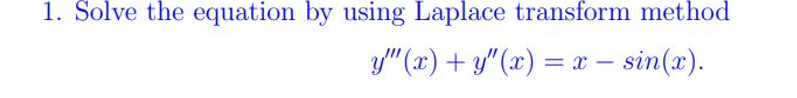 1. Solve the equation by using Laplace transform method

$y'''(x) + y''(x) = x - sin(x).$